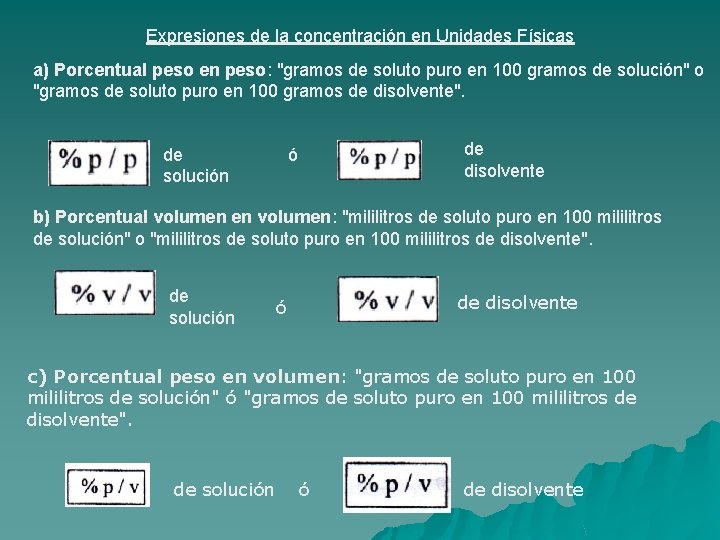 Expresiones de la concentración en Unidades Físicas

a) Porcentual peso en peso: "gramos de soluto puro en 100 gramos de solución" o "gramos de soluto puro en 100 gramos de disolvente".

% p / p de solución ó % p / p de disolvente

b) Porcentual volumen en volumen: "mililitros de soluto puro en 100 mililitros de solución" o "mililitros de soluto puro en 100 mililitros de disolvente".

% v / v de solución ó % v / v de disolvente

c) Porcentual peso en volumen: "gramos de soluto puro en 100 mililitros de solución" ó "gramos de soluto puro en 100 mililitros de disolvente".

% p / v de solución ó % p / v de disolvente